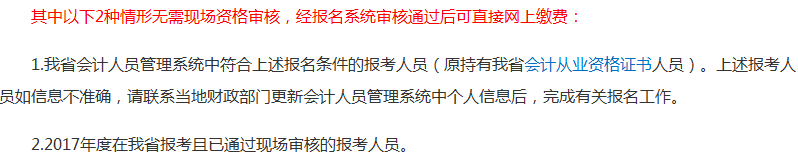 其中以下2种情形无需现场资格审核，经报名系统审核通过后可直接网上缴费：

1.我省会计人员管理系统中符合上述报名条件的报考人员（原持有我省会计从业资格证书人员）。上述报考人员如信息不准确，请联系当地财政部门更新会计人员管理系统中个人信息后，完成有关报名工作。

2.2017年度在我省报考且已通过现场审核的报考人员。